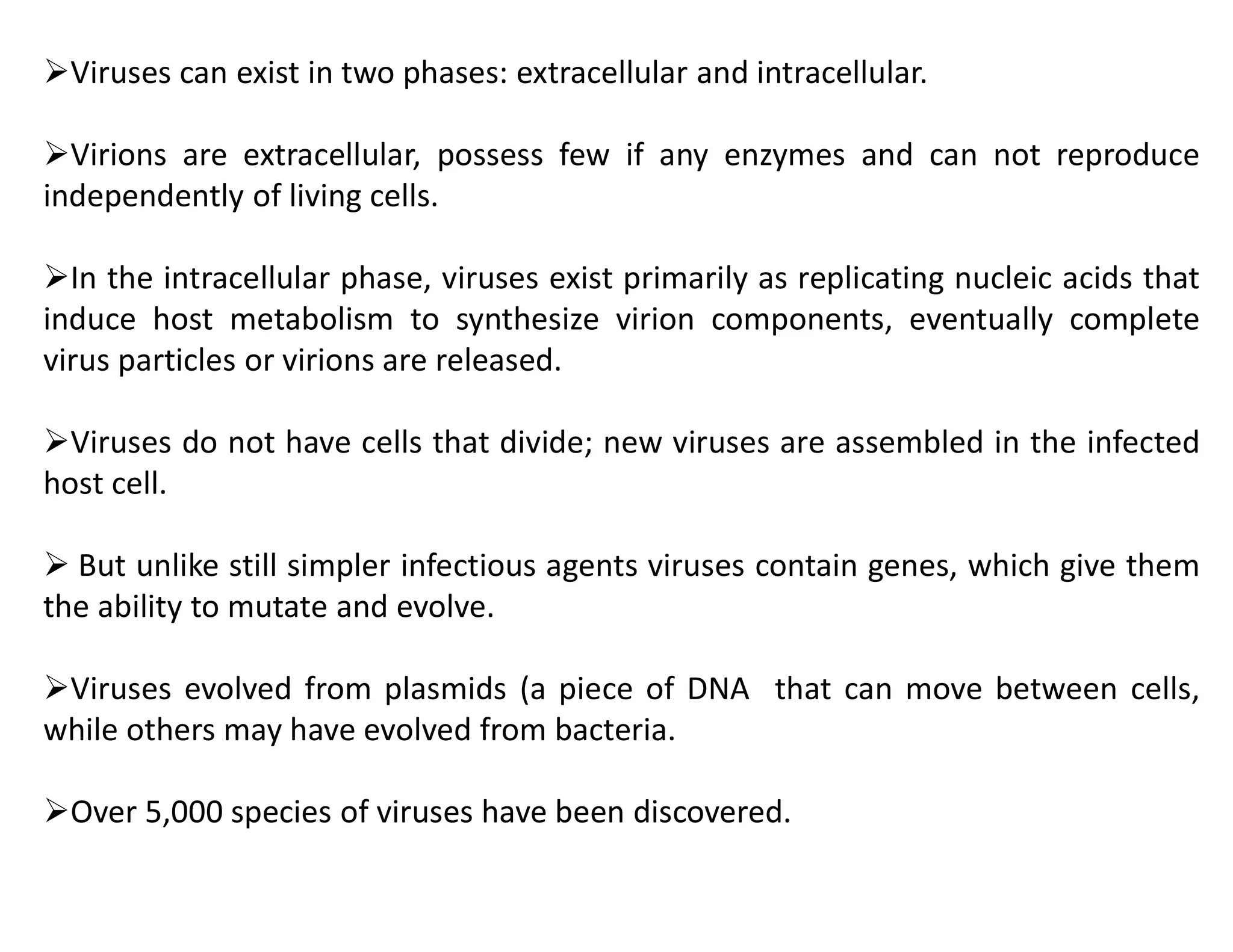 ➢Viruses can exist in two phases: extracellular and intracellular.

➢Virions are extracellular, possess few if any enzymes and can not reproduce independently of living cells.

➢In the intracellular phase, viruses exist primarily as replicating nucleic acids that induce host metabolism to synthesize virion components, eventually complete virus particles or virions are released.

➢Viruses do not have cells that divide; new viruses are assembled in the infected host cell.

➢ But unlike still simpler infectious agents viruses contain genes, which give them the ability to mutate and evolve.

➢Viruses evolved from plasmids (a piece of DNA that can move between cells, while others may have evolved from bacteria.

➢Over 5,000 species of viruses have been discovered.